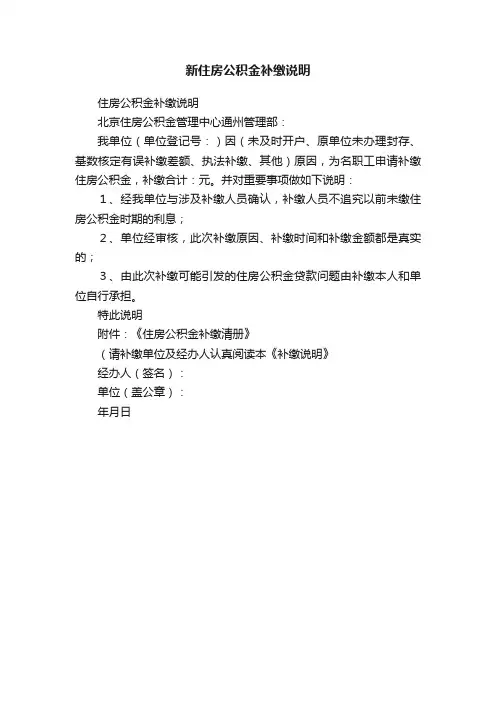 新住房公积金补缴说明

住房公积金补缴说明

北京住房公积金管理中心通州管理部：

我单位（单位登记号：）因（未及时开户、原单位未办理封存、基数核定有误补缴差额、执法补缴、其他）原因，为名职工申请补缴住房公积金，补缴合计：元。并对重要事项做如下说明：

1、经我单位与涉及补缴人员确认，补缴人员不追究以前未缴住房公积金时期的利息；

2、单位经审核，此次补缴原因、补缴时间和补缴金额都是真实的；

3、由此次补缴可能引发的住房公积金贷款问题由补缴本人和单位自行承担。

特此说明

附件：《住房公积金补缴清册》

（请补缴单位及经办人认真阅读本《补缴说明》

经办人（签名）：

单位（盖公章）：

年月日